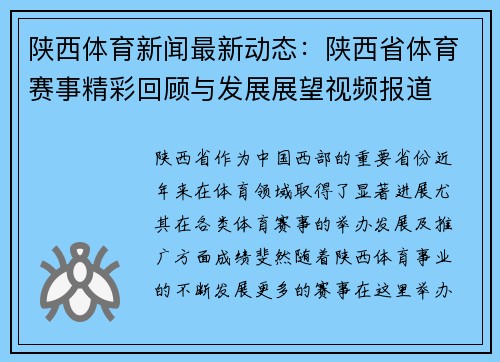 陕西体育新闻最新动态：陕西省体育赛事精彩回顾与发展展望视频报道

陕西省作为中国西部的重要省份近年来在体育领域取得了显著进展尤其在各类体育赛事的举办发展及推广方面成绩斐然随着陕西体育事业的不断发展更多的赛事在这里举办